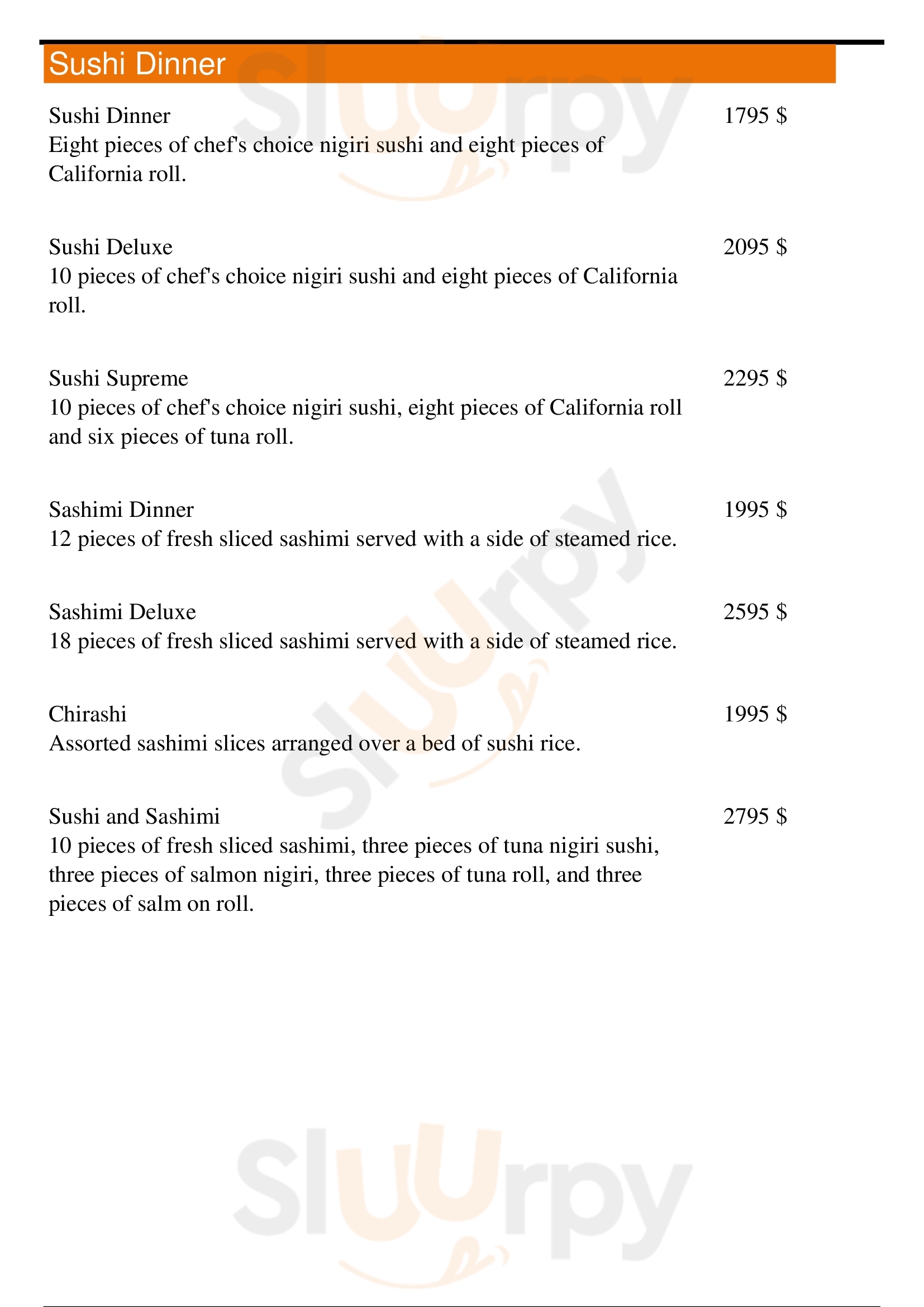 Sushi Dinner

Sushi Dinner
1795 $
Eight pieces of chef's choice nigiri sushi and eight pieces of California roll.

Sushi Deluxe
2095 $
10 pieces of chef's choice nigiri sushi and eight pieces of California roll.

Sushi Supreme
2295 $
10 pieces of chef's choice nigiri sushi, eight pieces of California roll and six pieces of tuna roll.

Sashimi Dinner
1995 $
12 pieces of fresh sliced sashimi served with a side of steamed rice.

Sashimi Deluxe
2595 $
18 pieces of fresh sliced sashimi served with a side of steamed rice.

Chirashi
1995 $
Assorted sashimi slices arranged over a bed of sushi rice.

Sushi and Sashimi
2795 $
10 pieces of fresh sliced sashimi, three pieces of tuna nigiri sushi, three pieces of salmon nigiri, three pieces of tuna roll, and three pieces of salm on roll.

Sluurpy
Sluurpy
Sluurpy